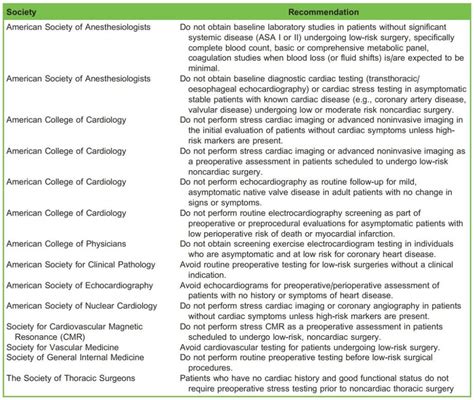 | Society | Recommendation |
|---|---|
| American Society of Anesthesiologists | Do not obtain baseline laboratory studies in patients without significant systemic disease (ASA I or II) undergoing low-risk surgery, specifically complete blood count, basic or comprehensive metabolic panel, coagulation studies when blood loss (or fluid shifts) is/are expected to be minimal. |
| American Society of Anesthesiologists | Do not obtain baseline diagnostic cardiac testing (transthoracic/oesophageal echocardiography) or cardiac stress testing in asymptomatic stable patients with known cardiac disease (e.g., coronary artery disease, valvular disease) undergoing low or moderate risk noncardiac surgery. |
| American College of Cardiology | Do not perform stress cardiac imaging or advanced noninvasive imaging in the initial evaluation of patients without cardiac symptoms unless high-risk markers are present. |
| American College of Cardiology | Do not perform stress cardiac imaging or advanced noninvasive imaging as a preoperative assessment in patients scheduled to undergo low-risk noncardiac surgery. |
| American College of Cardiology | Do not perform echocardiography as routine follow-up for mild, asymptomatic native valve disease in adult patients with no change in signs or symptoms. |
| American College of Cardiology | Do not perform routine electrocardiography screening as part of preoperative or preprocedural evaluations for asymptomatic patients with low perioperative risk of death or myocardial infarction. |
| American College of Physicians | Do not obtain screening exercise electrocardiogram testing in individuals who are asymptomatic and at low risk for coronary heart disease. |
| American Society for Clinical Pathology | Avoid routine preoperative testing for low-risk surgeries without a clinical indication. |
| American Society of Echocardiography | Avoid echocardiograms for preoperative/perioperative assessment of patients with no history or symptoms of heart disease. |
| American Society of Nuclear Cardiology | Do not perform stress cardiac imaging or coronary angiography in patients without cardiac symptoms unless high-risk markers are present. |
| Society for Cardiovascular Magnetic Resonance (CMR) | Do not perform stress CMR as a preoperative assessment in patients scheduled to undergo low-risk, noncardiac surgery. |
| Society for Vascular Medicine | Avoid cardiovascular testing for patients undergoing low-risk surgery. |
| Society of General Internal Medicine | Do not perform routine preoperative testing before low-risk surgical procedures. |
| The Society of Thoracic Surgeons | Patients who have no cardiac history and good functional status do not require preoperative stress testing prior to noncardiac thoracic surgery |